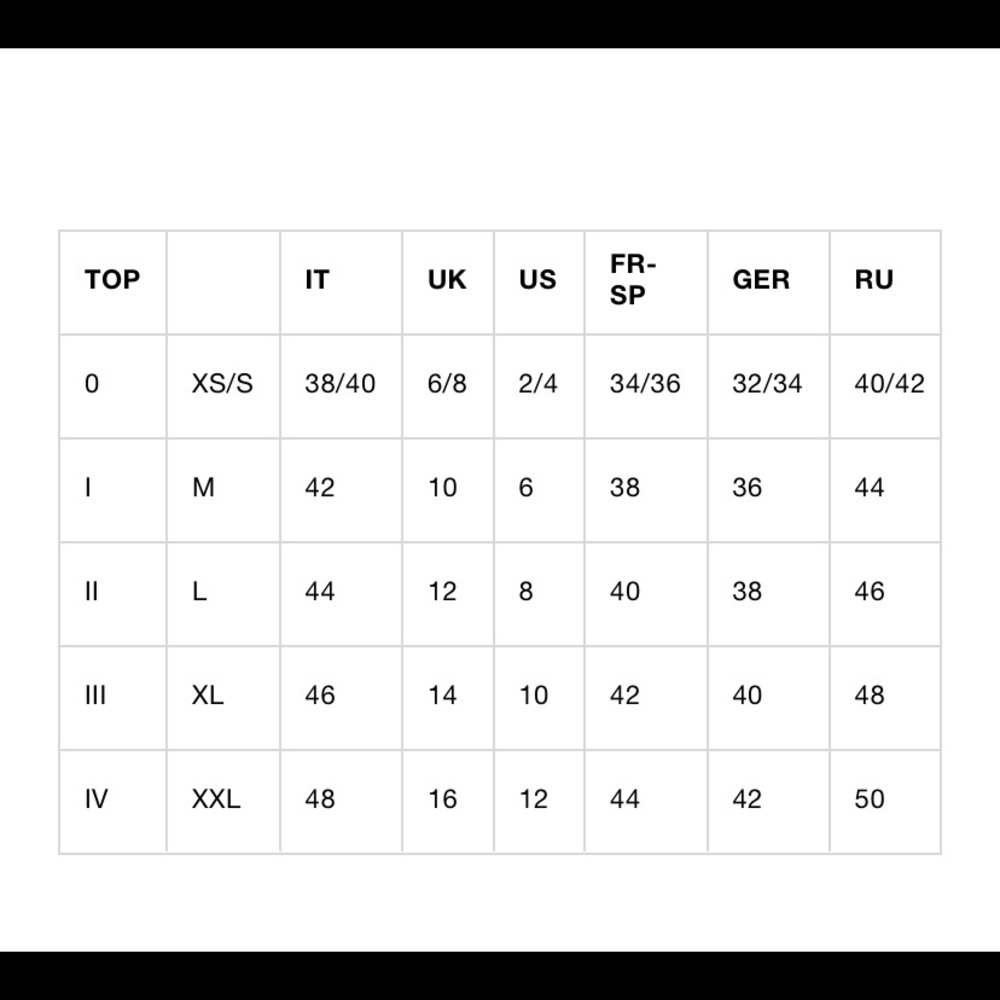 | TOP | | IT | UK | US | FR-SP | GER | RU |
|---|---|---|---|---|---|---|---|
| 0 | XS/S | 38/40 | 6/8 | 2/4 | 34/36 | 32/34 | 40/42 |
| I | M | 42 | 10 | 6 | 38 | 36 | 44 |
| II | L | 44 | 12 | 8 | 40 | 38 | 46 |
| III | XL | 46 | 14 | 10 | 42 | 40 | 48 |
| IV | XXL | 48 | 16 | 12 | 44 | 42 | 50 |